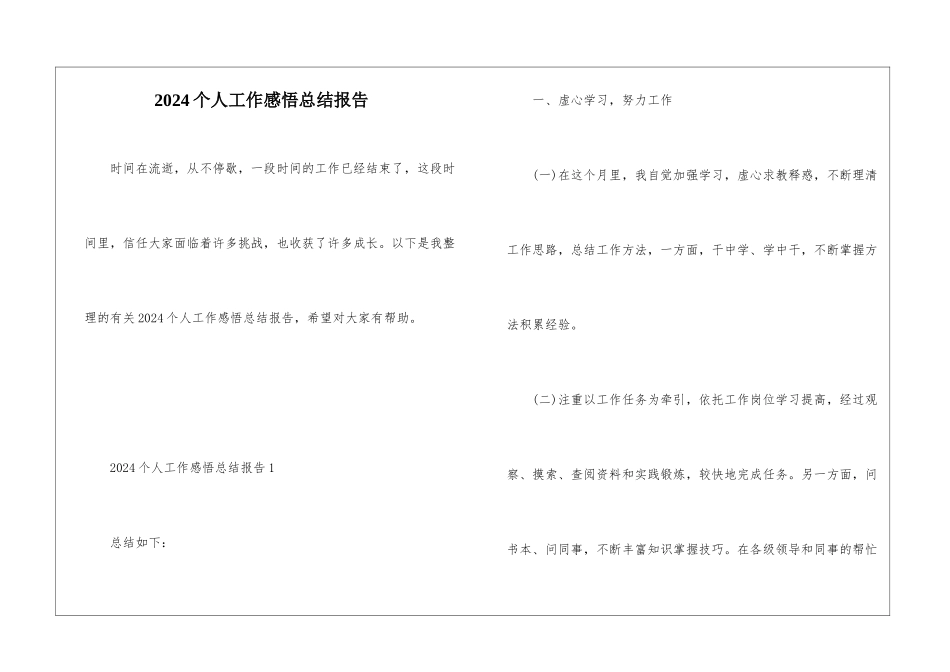 2024个人工作感悟总结报告

时间在流逝，从不停歇，一段时间的工作已经结束了，这段时间里，信任大家面临着许多挑战，也收获了许多成长。以下是我整理的有关2024个人工作感悟总结报告，希望对大家有帮助。

2024个人工作感悟总结报告1

总结如下：

一、虚心学习，努力工作

(一)在这个月里，我自觉加强学习，虚心求教释惑，不断理清工作思路，总结工作方法，一方面，干中学、学中干，不断掌握方法积累经验。

(二)注重以工作任务为牵引，依托工作岗位学习提高，经过观察、摸索、查阅资料和实践锻炼，较快地完成任务。另一方面，问书本、问同事，不断丰富知识掌握技巧。在各级领导和同事的帮忙